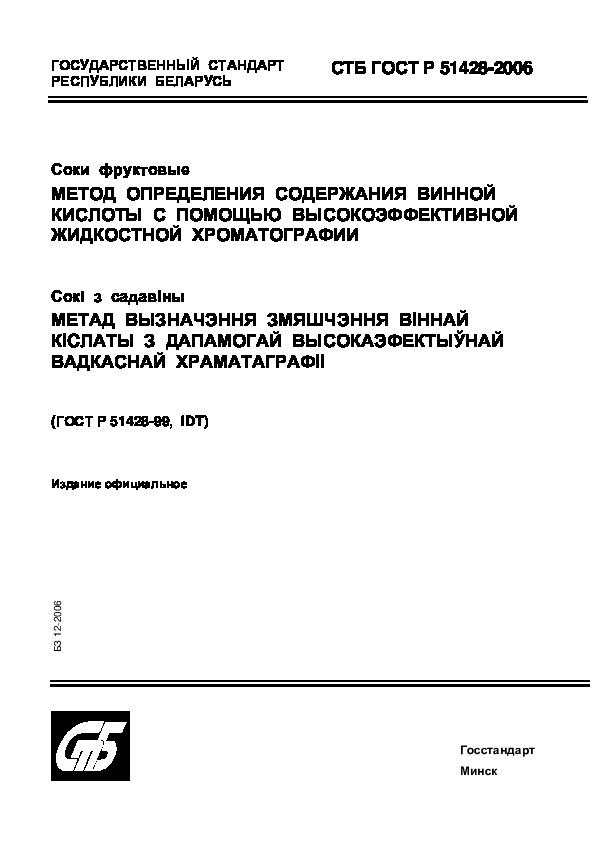 ГОСУДАРСТВЕННЫЙ СТАНДАРТ
РЕСПУБЛИКИ БЕЛАРУСЬ

СТБ ГОСТ Р 51428-2006

Соки фруктовые
МЕТОД ОПРЕДЕЛЕНИЯ СОДЕРЖАНИЯ ВИННОЙ КИСЛОТЫ С ПОМОЩЬЮ ВЫСОКОЭФФЕКТИВНОЙ ЖИДКОСТНОЙ ХРОМАТОГРАФИИ

Сокі з садавіны
МЕТАД ВЫЗНАЧЭННЯ ЗМЯШЧЭННЯ ВІННАЙ КІСЛАТЫ З ДАПАМОГАЙ ВЫСОКАЭФЕКТЫЎНАЙ ВАДКАСНАЙ ХРАМАТАГРАФІІ

(ГОСТ Р 51428-99, IDT)

Издание официальное

БЗ 12-2006

СтБ

Госстандарт
Минск